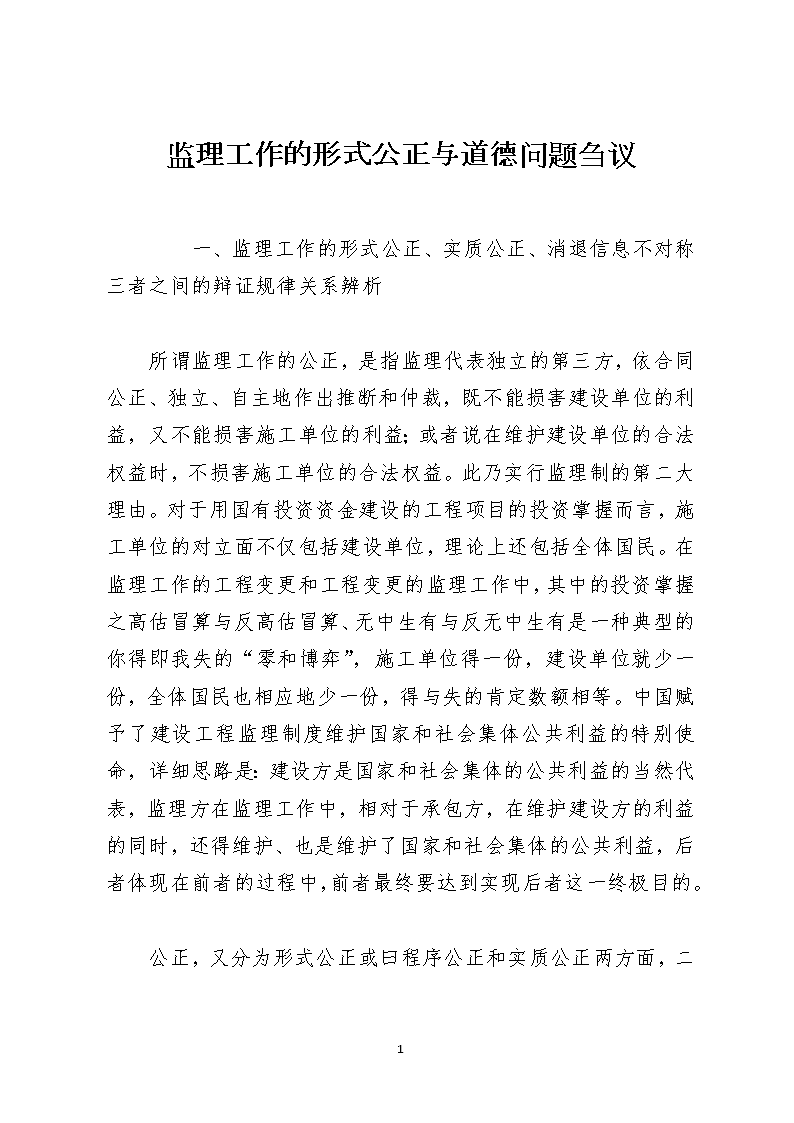 监理工作的形式公正与道德问题刍议

一、监理工作的形式公正、实质公正、消退信息不对称三者之间的辩证规律关系辨析

所谓监理工作的公正，是指监理代表独立的第三方，依合同公正、独立、自主地作出推断和仲裁，既不能损害建设单位的利益，又不能损害施工单位的利益；或者说在维护建设单位的合法权益时，不损害施工单位的合法权益。此乃实行监理制的第二大理由。对于用国有投资资金建设的工程项目的投资掌握而言，施工单位的对立面不仅包括建设单位，理论上还包括全体国民。在监理工作的工程变更和工程变更的监理工作中，其中的投资掌握之高估冒算与反高估冒算、无中生有与反无中生有是一种典型的你得即我失的“零和博弈”，施工单位得一份，建设单位就少一份，全体国民也相应地少一份，得与失的肯定数额相等。中国赋予了建设工程监理制度维护国家和社会集体公共利益的特别使命，详细思路是：建设方是国家和社会集体的公共利益的当然代表，监理方在监理工作中，相对于承包方，在维护建设方的利益的同时，还得维护、也是维护了国家和社会集体的公共利益，后者体现在前者的过程中，前者最终要达到实现后者这一终极目的。

公正，又分为形式公正或曰程序公正和实质公正两方面，二

1